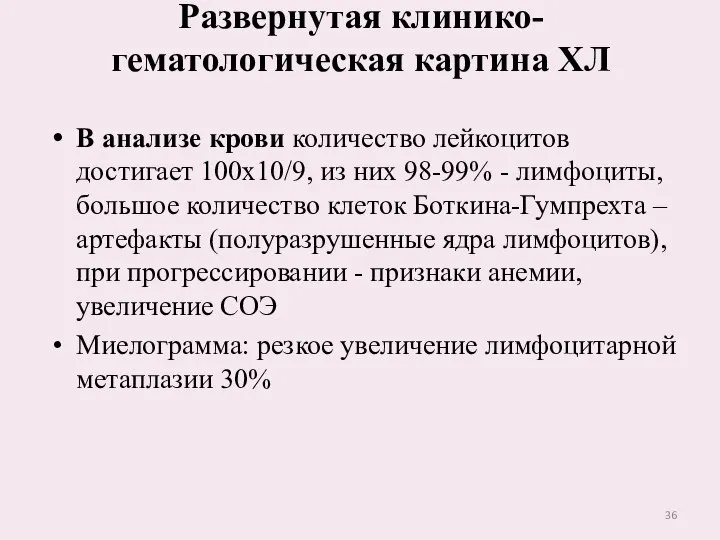 Развернутая клинико-гематологическая картина ХЛ

• В анализе крови количество лейкоцитов достигает 100х10/9, из них 98-99% - лимфоциты, большое количество клеток Боткина-Гумпрехта – артефакты (полуразрушенные ядра лимфоцитов), при прогрессировании - признаки анемии, увеличение СОЭ

• Миелограмма: резкое увеличение лимфоцитарной метаплазии 30%

36